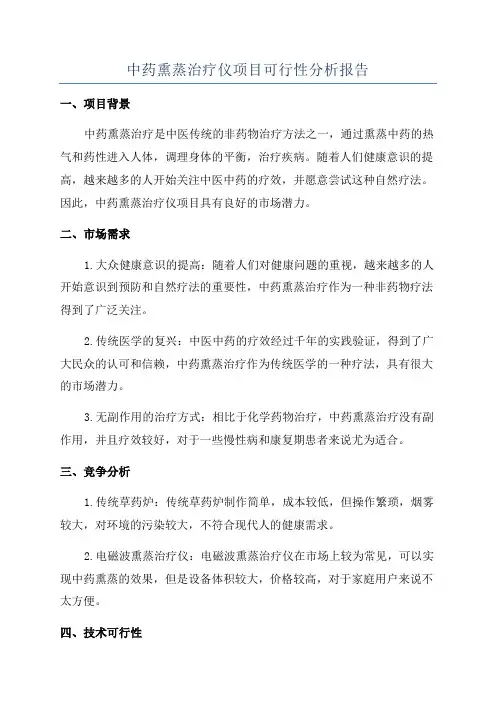 中药熏蒸治疗仪项目可行性分析报告

一、项目背景

中药熏蒸治疗是中医传统的非药物治疗方法之一，通过熏蒸中药的热气和药性进入人体，调理身体的平衡，治疗疾病。随着人们健康意识的提高，越来越多的人开始关注中医中药的疗效，并愿意尝试这种自然疗法。因此，中药熏蒸治疗仪项目具有良好的市场潜力。

二、市场需求

1.大众健康意识的提高：随着人们对健康问题的重视，越来越多的人开始意识到预防和自然疗法的重要性，中药熏蒸治疗作为一种非药物疗法得到了广泛关注。

2.传统医学的复兴：中医中药的疗效经过千年的实践验证，得到了广大民众的认可和信赖，中药熏蒸治疗作为传统医学的一种疗法，具有很大的市场潜力。

3.无副作用的治疗方式：相比于化学药物治疗，中药熏蒸治疗没有副作用，并且疗效较好，对于一些慢性病和康复期患者来说尤为适合。

三、竞争分析

1.传统草药炉：传统草药炉制作简单，成本较低，但操作繁琐，烟雾较大，对环境的污染较大，不符合现代人的健康需求。

2.电磁波熏蒸治疗仪：电磁波熏蒸治疗仪在市场上较为常见，可以实现中药熏蒸的效果，但是设备体积较大，价格较高，对于家庭用户来说不太方便。

四、技术可行性